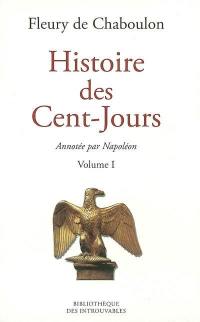 Fleury de Chaboulon

Histoire des Cent-Jours

Annotée par Napoléon

Volume I

BIBLIOTHÈQUE DES INTROUVABLES